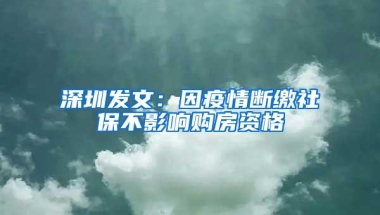 深圳发文：因疫情断缴社保不影响购房资格